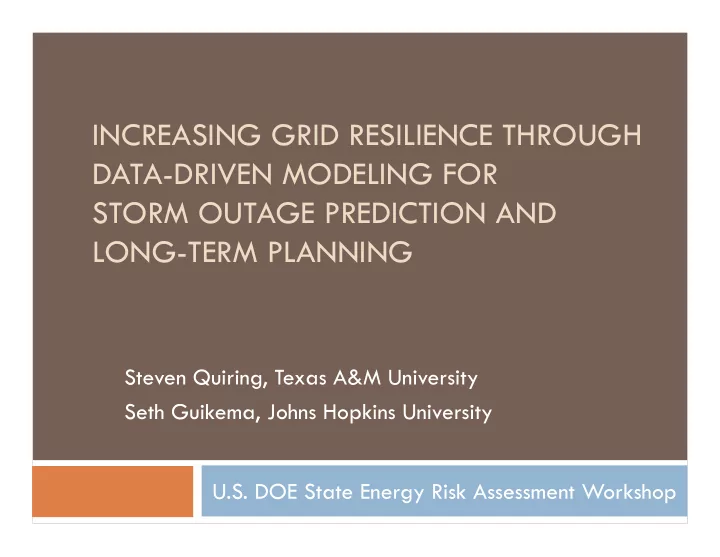 INCREASING GRID RESILIENCE THROUGH DATA-DRIVEN MODELING FOR STORM OUTAGE PREDICTION AND LONG-TERM PLANNING

Steven Quiring, Texas A&M University
Seth Guikema, Johns Hopkins University

U.S. DOE State Energy Risk Assessment Workshop